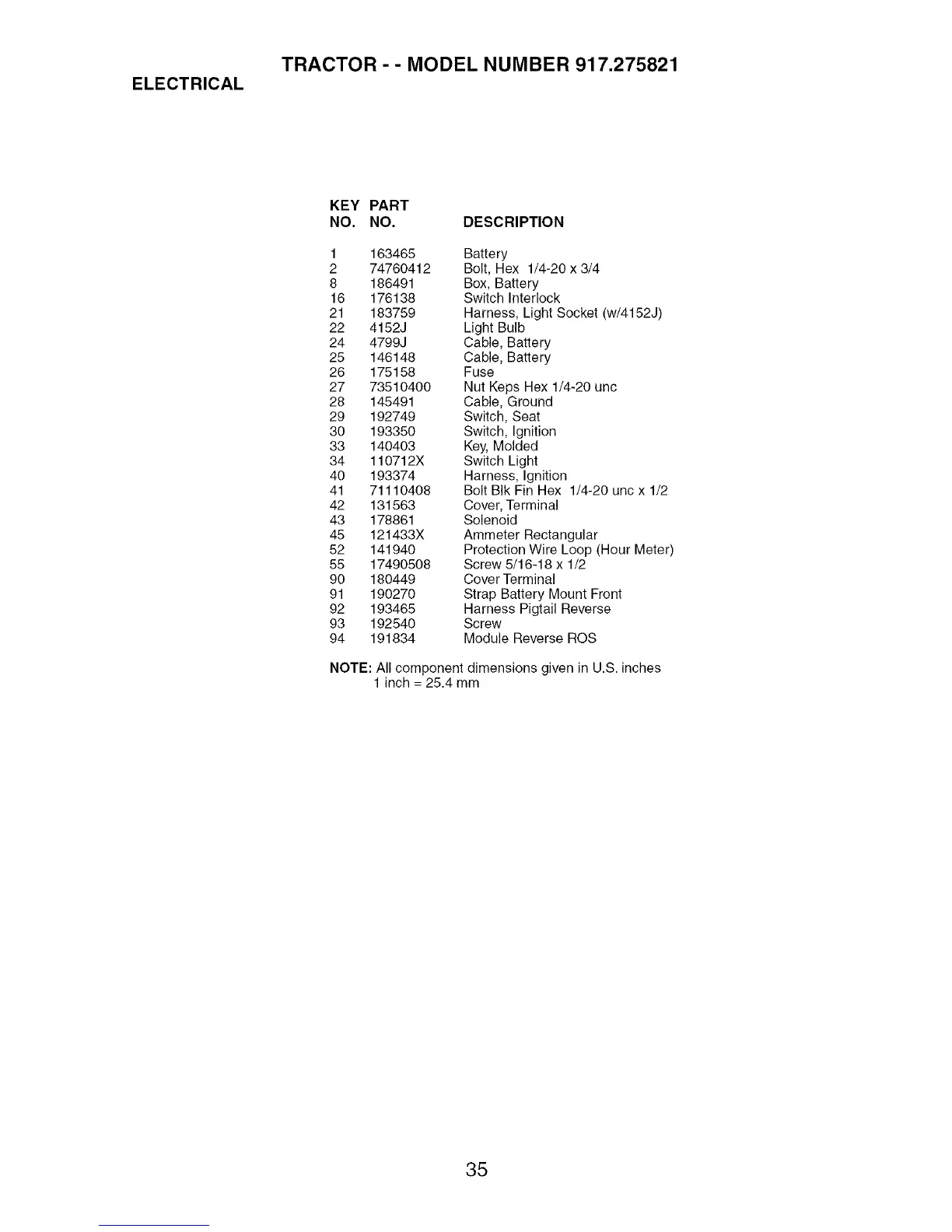 TRACTOR - - MODEL NUMBER 917.275821

ELECTRICAL

| KEY NO. | PART NO. | DESCRIPTION |
|---|---|---|
| 1 | 163465 | Battery |
| 2 | 74760412 | Bolt, Hex 1/4-20 x 3/4 |
| 8 | 186491 | Box, Battery |
| 16 | 176138 | Switch Interlock |
| 21 | 183759 | Harness, Light Socket (w/4152J) |
| 22 | 4152J | Light Bulb |
| 24 | 4799J | Cable, Battery |
| 25 | 146148 | Cable, Battery |
| 26 | 175158 | Fuse |
| 27 | 73510400 | Nut Keps Hex 1/4-20 unc |
| 28 | 145491 | Cable, Ground |
| 29 | 192749 | Switch, Seat |
| 30 | 193350 | Switch, Ignition |
| 33 | 140403 | Key, Molded |
| 34 | 110712X | Switch Light |
| 40 | 193374 | Harness, Ignition |
| 41 | 71110408 | Bolt Blk Fin Hex 1/4-20 unc x 1/2 |
| 42 | 131563 | Cover, Terminal |
| 43 | 178861 | Solenoid |
| 45 | 121433X | Ammeter Rectangular |
| 52 | 141940 | Protection Wire Loop (Hour Meter) |
| 55 | 17490508 | Screw 5/16-18 x 1/2 |
| 90 | 180449 | Cover Terminal |
| 91 | 190270 | Strap Battery Mount Front |
| 92 | 193465 | Harness Pigtail Reverse |
| 93 | 192540 | Screw |
| 94 | 191834 | Module Reverse ROS |

NOTE: All component dimensions given in U.S. inches
1 inch = 25.4 mm

35